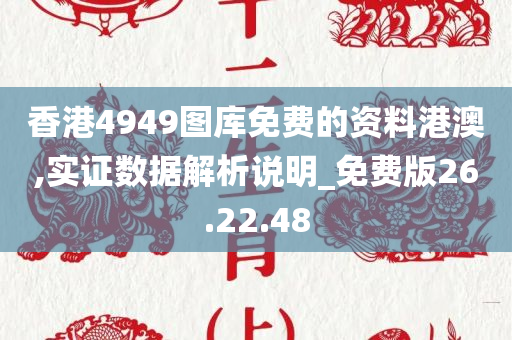 十二生肖(上)

香港4949图库免费的资料港澳,实证数据解析说明_免费版26.22.48